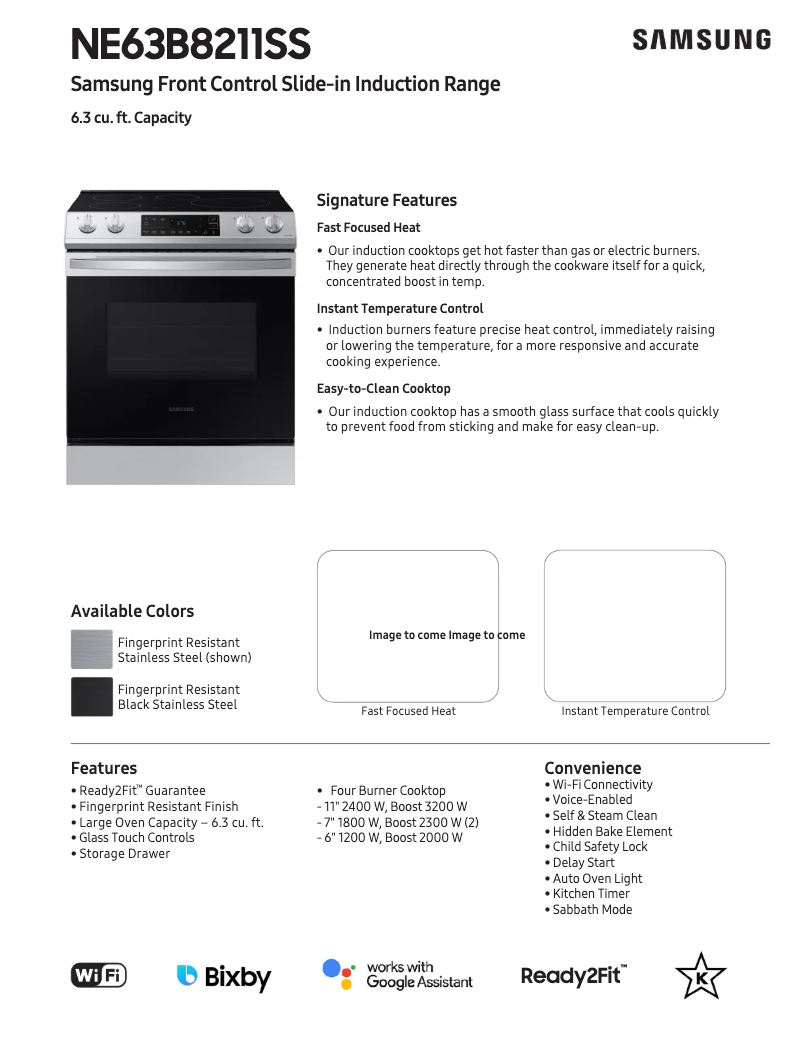 NE63B8211SS

SAMSUNG

Samsung Front Control Slide-in Induction Range

6.3 cu. ft. Capacity

SAMSUNG

Signature Features

Fast Focused Heat

• Our induction cooktops get hot faster than gas or electric burners. They generate heat directly through the cookware itself for a quick, concentrated boost in temp.

Instant Temperature Control

• Induction burners feature precise heat control, immediately raising or lowering the temperature, for a more responsive and accurate cooking experience.

Easy-to-Clean Cooktop

• Our induction cooktop has a smooth glass surface that cools quickly to prevent food from sticking and make for easy clean-up.

Available Colors

Fingerprint Resistant Stainless Steel (shown)

Fingerprint Resistant Black Stainless Steel

Image to come Image to come

Fast Focused Heat

Instant Temperature Control

Features

• Ready2Fit™ Guarantee
• Fingerprint Resistant Finish
• Large Oven Capacity – 6.3 cu. ft.
• Glass Touch Controls
• Storage Drawer

• Four Burner Cooktop
- 11" 2400 W, Boost 3200 W
- 7" 1800 W, Boost 2300 W (2)
- 6" 1200 W, Boost 2000 W

Convenience

• Wi-Fi Connectivity
• Voice-Enabled
• Self & Steam Clean
• Hidden Bake Element
• Child Safety Lock
• Delay Start
• Auto Oven Light
• Kitchen Timer
• Sabbath Mode

WiFi

Bixby

works with Google Assistant

Ready2Fit™

K